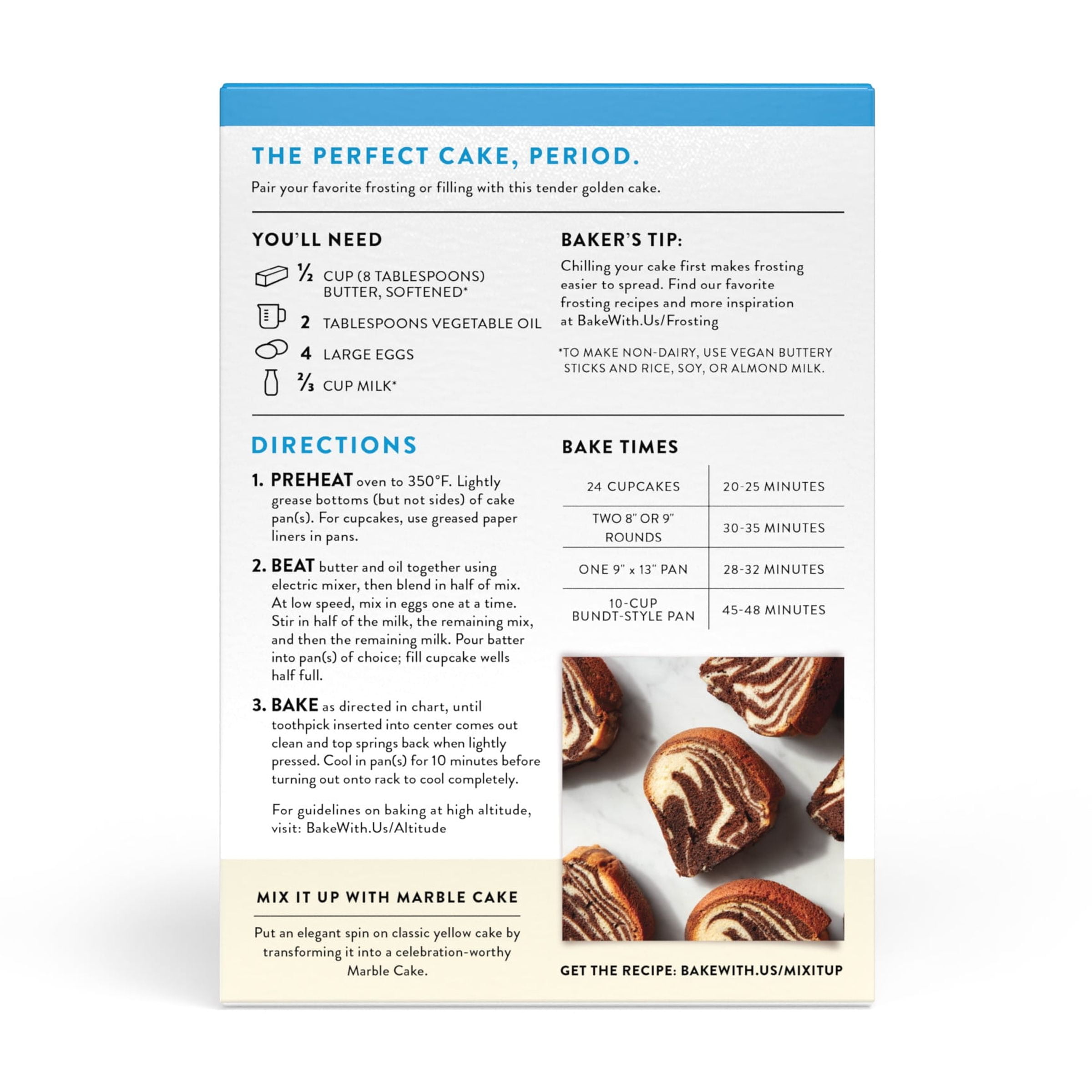 THE PERFECT CAKE, PERIOD.

Pair your favorite frosting or filling with this tender golden cake.

YOU'LL NEED

½ CUP (8 TABLESPOONS) BUTTER, SOFTENED*

2 TABLESPOONS VEGETABLE OIL

4 LARGE EGGS

⅔ CUP MILK*

BAKER'S TIP:

Chilling your cake first makes frosting easier to spread. Find our favorite frosting recipes and more inspiration at BakeWith.Us/Frosting

*TO MAKE NON-DAIRY, USE VEGAN BUTTERY STICKS AND RICE, SOY, OR ALMOND MILK.

DIRECTIONS

1. PREHEAT oven to 350°F. Lightly grease bottoms (but not sides) of cake pan(s). For cupcakes, use greased paper liners in pans.

2. BEAT butter and oil together using electric mixer, then blend in half of mix. At low speed, mix in eggs one at a time. Stir in half of the milk, the remaining mix, and then the remaining milk. Pour batter into pan(s) of choice; fill cupcake wells half full.

3. BAKE as directed in chart, until toothpick inserted into center comes out clean and top springs back when lightly pressed. Cool in pan(s) for 10 minutes before turning out onto rack to cool completely.

For guidelines on baking at high altitude, visit: BakeWith.Us/Altitude

BAKE TIMES

| 24 CUPCAKES | 20-25 MINUTES |
|---|---|
| TWO 8" OR 9" ROUNDS | 30-35 MINUTES |
| ONE 9" x 13" PAN | 28-32 MINUTES |
| 10-CUP BUNDT-STYLE PAN | 45-48 MINUTES |

MIX IT UP WITH MARBLE CAKE

Put an elegant spin on classic yellow cake by transforming it into a celebration-worthy Marble Cake.

GET THE RECIPE: BAKEWITH.US/MIXITUP